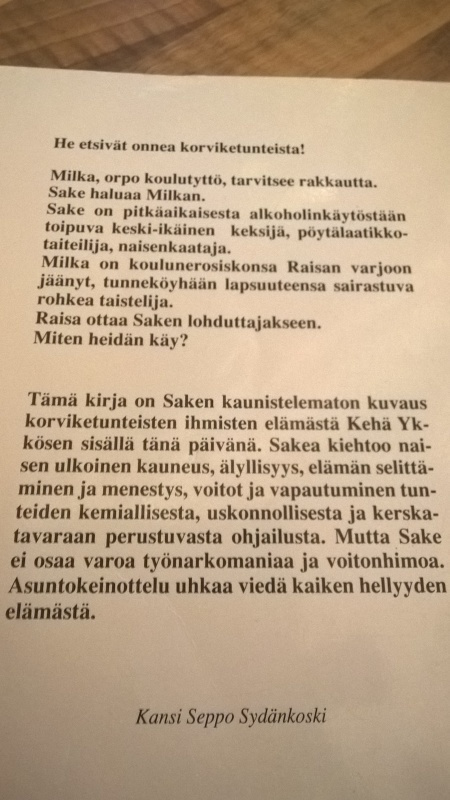 He etsivät onnea korviketunteista!

Milka, orpo koulutyttö, tarvitsee rakkautta. Sake haluaa Milkan. Sake on pitkäaikaisesta alkoholinkäytöstään toipuva keski-ikäinen keksijä, pöytälaatikkotaiteilija, naisenkaataja. Milka on koulunerosiskonsa Raisan varjoon jäänyt, tunneköyhään lapsuuteensa sairastuva rohkea taistelija. Raisa ottaa Saken lohduttajakseen. Miten heidän käy?

Tämä kirja on Saken kaunistelematon kuvaus korviketunteisten ihmisten elämästä Kehä Ykkösen sisällä tänä päivänä. Sakea kiehtoo naisen ulkoinen kauneus, älyllisyys, elämän selittäminen ja menestys, voitot ja vapautuminen tunteiden kemiallisesta, uskonnollisesta ja kerskatavaraan perustuvasta ohjailusta. Mutta Sake ei osaa varoa työnarkomaniaa ja voitonhimoa. Asuntokeinottelu uhkaa viedä kaiken hellyyden elämästä.

Kansi Seppo Sydänkoski